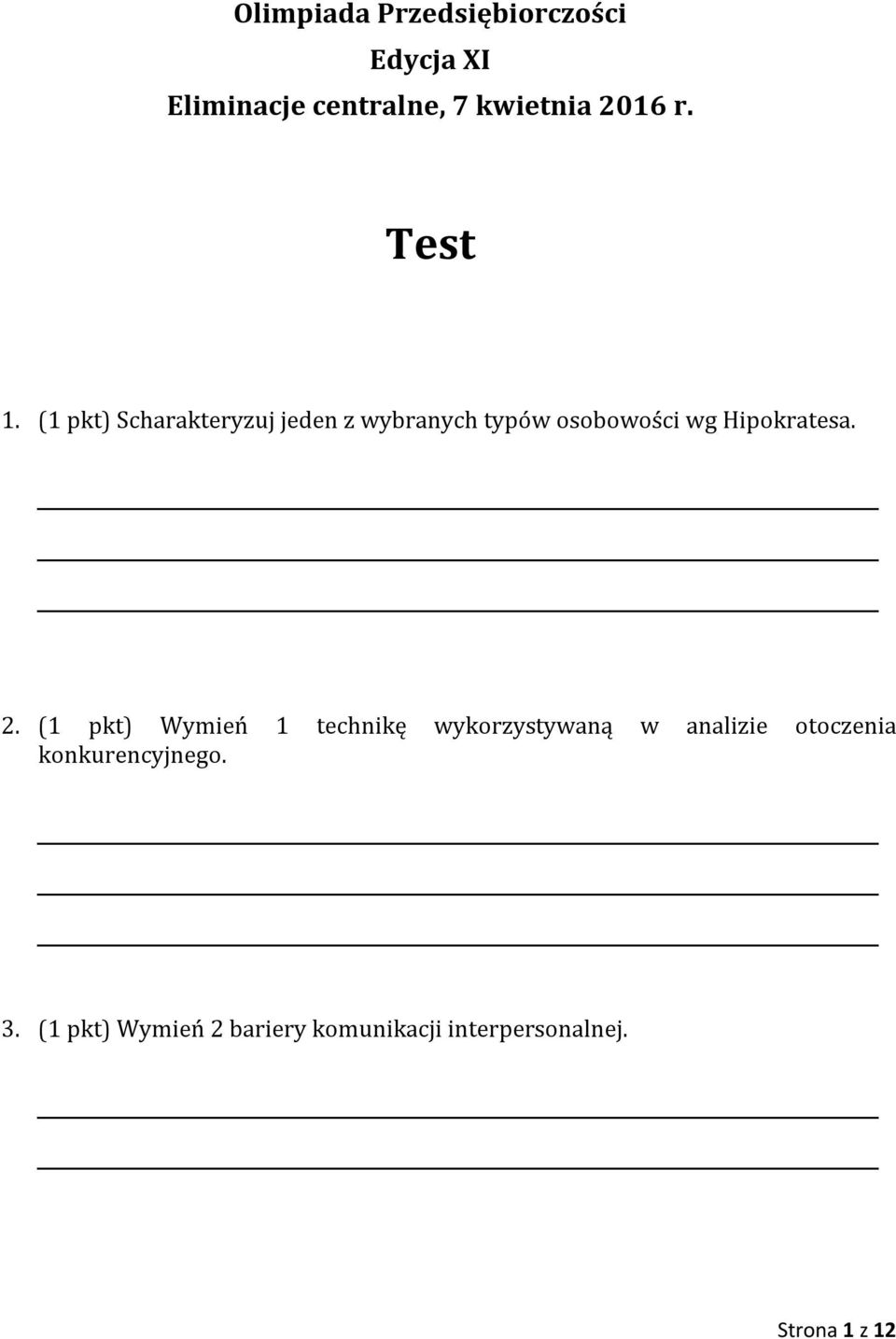 Olimpiada Przedsiębiorczości
Edycja XI
Eliminacje centralne, 7 kwietnia 2016 r.

Test

1. (1 pkt) Scharakteryzuj jeden z wybranych typów osobowości wg Hipokratesa.

2. (1 pkt) Wymień 1 technikę wykorzystywaną w analizie otoczenia konkurencyjnego.

3. (1 pkt) Wymień 2 bariery komunikacji interpersonalnej.

Strona 1 z 12